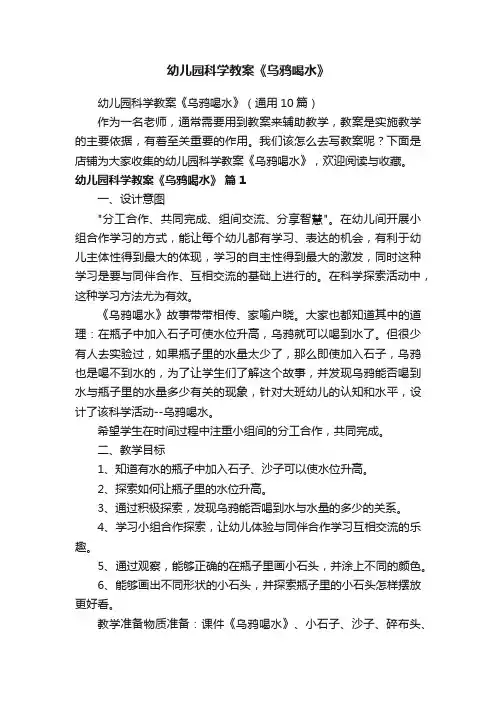 幼儿园科学教案《乌鸦喝水》

幼儿园科学教案《乌鸦喝水》（通用10篇）

作为一名老师，通常需要用到教案来辅助教学，教案是实施教学的主要依据，有着至关重要的作用。我们该怎么去写教案呢？下面是店铺为大家收集的幼儿园科学教案《乌鸦喝水》，欢迎阅读与收藏。

幼儿园科学教案《乌鸦喝水》 篇1

一、设计意图

"分工合作、共同完成、组间交流、分享智慧"。在幼儿间开展小组合作学习的方式，能让每个幼儿都有学习、表达的机会，有利于幼儿主体性得到最大的体现，学习的自主性得到最大的激发，同时这种学习是要与同伴合作、互相交流的基础上进行的。在科学探索活动中，这种学习方法尤为有效。

《乌鸦喝水》故事带带相传、家喻户晓。大家也都知道其中的道理：在瓶子中加入石子可使水位升高，乌鸦就可以喝到水了。但很少有人去实验过，如果瓶子里的水量太少了，那么即使加入石子，乌鸦也是喝不到水的，为了让学生们了解这个故事，并发现乌鸦能否喝到水与瓶子里的水量多少有关的现象，针对大班幼儿的认知和水平，设计了该科学活动--乌鸦喝水。

希望学生在时间过程中注重小组间的分工合作，共同完成。

二、教学目标

1、知道有水的瓶子中加入石子、沙子可以使水位升高。

2、探索如何让瓶子里的水位升高。

3、通过积极探索，发现乌鸦能否喝到水与水量的多少的关系。

4、学习小组合作探索，让幼儿体验与同伴合作学习互相交流的乐趣。

5、通过观察，能够正确的在瓶子里画小石头，并涂上不同的颜色。

6、能够画出不同形状的小石头，并探索瓶子里的小石头怎样摆放更好看。

教学准备物质准备：课件《乌鸦喝水》、小石子、沙子、碎布头、